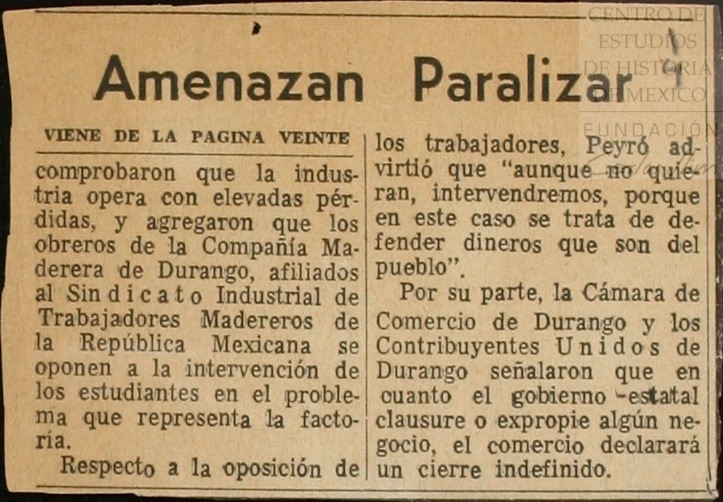 Amenazan Paralizar

VIENE DE LA PAGINA VEINTE

comprobaron que la industria opera con elevadas pérdidas, y agregaron que los obreros de la Compañía Maderera de Durango, afiliados al Sindicato Industrial de Trabajadores Madereros de la República Mexicana se oponen a la intervención de los estudiantes en el problema que representa la factoría.

Respecto a la oposición de los trabajadores, Peyró advirtió que "aunque no quieran, intervendremos, porque en este caso se trata de defender dineros que son del pueblo".

Por su parte, la Cámara de Comercio de Durango y los Contribuyentes Unidos de Durango señalaron que en cuanto el gobierno estatal clausure o expropie algún negocio, el comercio declarará un cierre indefinido.

CENTRO DE ESTUDIOS DE HISTORIA DE MEXICO FUNDACIÓN